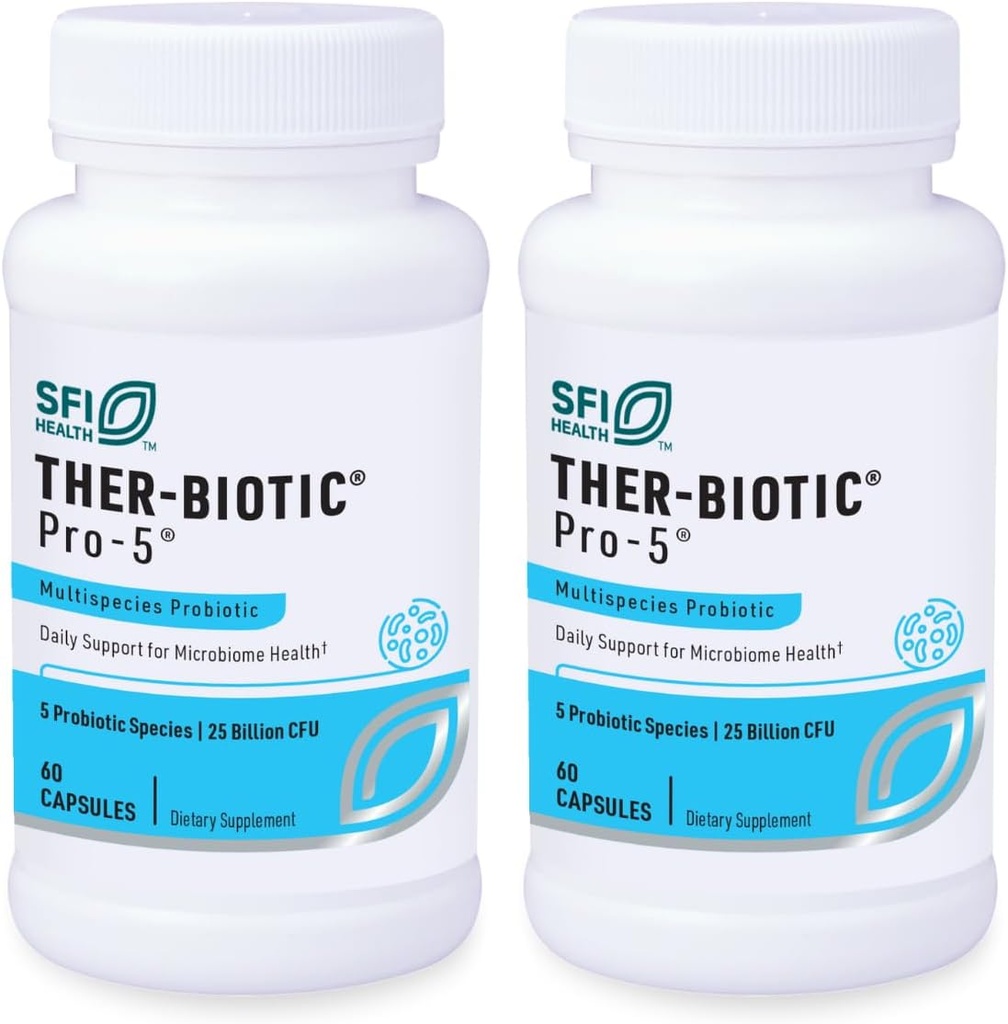 SFI HEALTH™

THER-BIOTIC®
Pro-5®

Multispecies Probiotic

Daily Support for Microbiome Health†

5 Probiotic Species | 25 Billion CFU

60 CAPSULES | Dietary Supplement

SFI HEALTH™

THER-BIOTIC®
Pro-5®

Multispecies Probiotic

Daily Support for Microbiome Health†

5 Probiotic Species | 25 Billion CFU

60 CAPSULES | Dietary Supplement